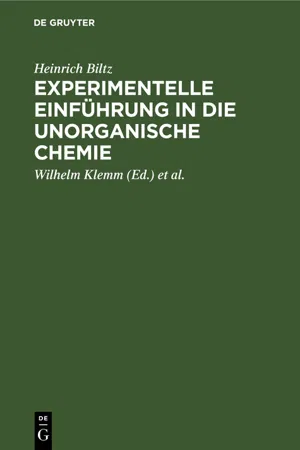 DE GRUYTER

Heinrich Biltz

EXPERIMENTELLE EINFÜHRUNG IN DIE UNORGANISCHE CHEMIE

Wilhelm Klemm (Ed.) et al.

DE G